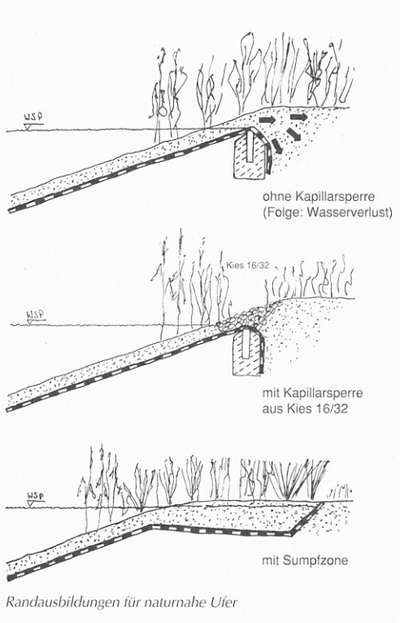 WSP

ohne Kapillarsperre
(Folge: Wasserverlust)

Kies 16/32

WSP

mit Kapillarsperre
aus Kies 16/32

WSP

mit Sumpfzone

Randausbildungen für naturnahe Ufer